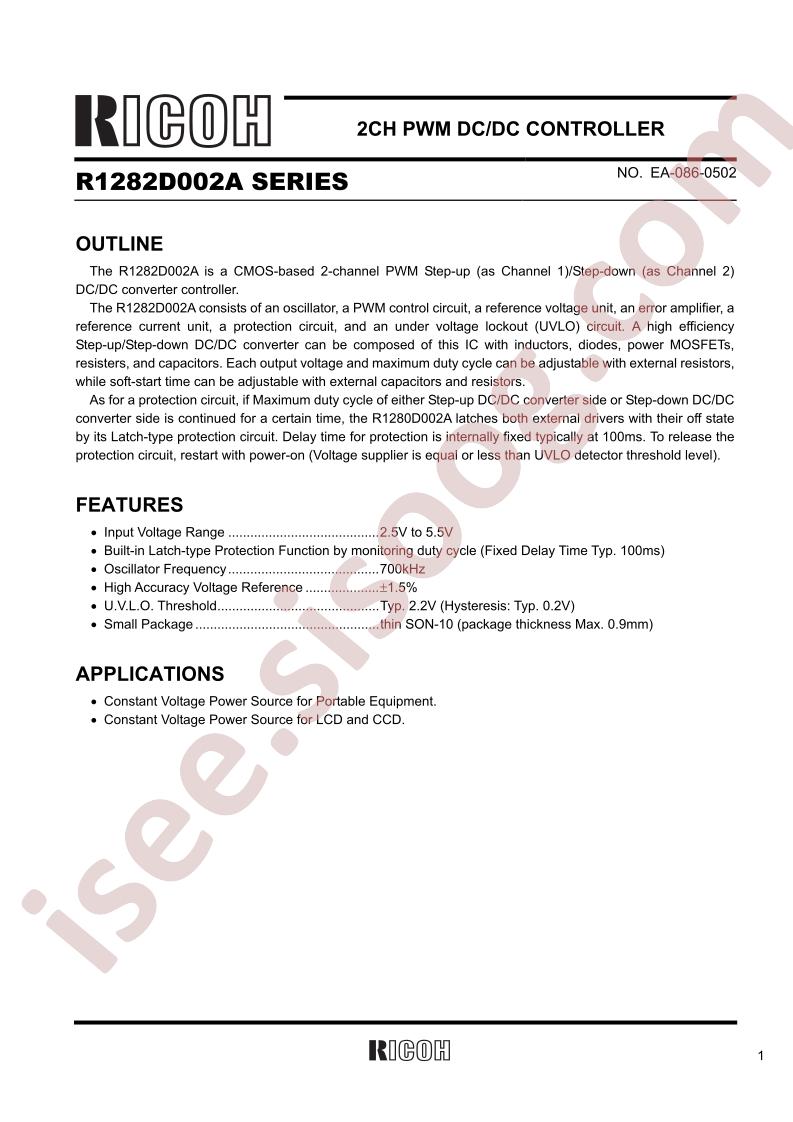 RICOH

2CH PWM DC/DC CONTROLLER

R1282D002A SERIES

NO. EA-086-0502

OUTLINE

The R1282D002A is a CMOS-based 2-channel PWM Step-up (as Channel 1)/Step-down (as Channel 2) DC/DC converter controller.

The R1282D002A consists of an oscillator, a PWM control circuit, a reference voltage unit, an error amplifier, a reference current unit, a protection circuit, and an under voltage lockout (UVLO) circuit. A high efficiency Step-up/Step-down DC/DC converter can be composed of this IC with inductors, diodes, power MOSFETs, resisters, and capacitors. Each output voltage and maximum duty cycle can be adjustable with external resistors, while soft-start time can be adjustable with external capacitors and resistors.

As for a protection circuit, if Maximum duty cycle of either Step-up DC/DC converter side or Step-down DC/DC converter side is continued for a certain time, the R1280D002A latches both external drivers with their off state by its Latch-type protection circuit. Delay time for protection is internally fixed typically at 100ms. To release the protection circuit, restart with power-on (Voltage supplier is equal or less than UVLO detector threshold level).

FEATURES

• Input Voltage Range 2.5V to 5.5V
• Built-in Latch-type Protection Function by monitoring duty cycle (Fixed Delay Time Typ. 100ms)
• Oscillator Frequency 700kHz
• High Accuracy Voltage Reference ±1.5%
• U.V.L.O. Threshold Typ. 2.2V (Hysteresis: Typ. 0.2V)
• Small Package thin SON-10 (package thickness Max. 0.9mm)

APPLICATIONS

• Constant Voltage Power Source for Portable Equipment.
• Constant Voltage Power Source for LCD and CCD.

RICOH

1

isee.sisoog.com